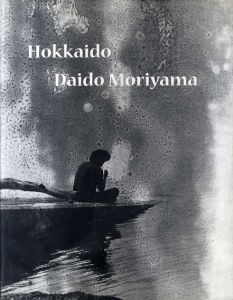 Hokkaido
Daido Moriyama